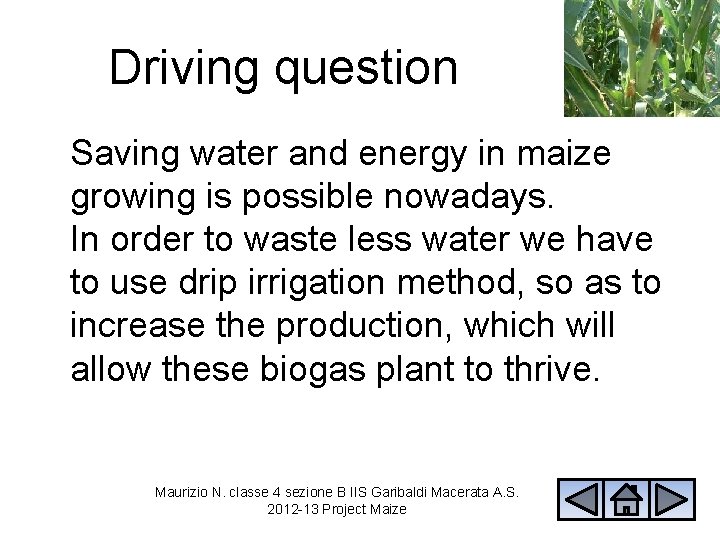 Driving question

Saving water and energy in maize growing is possible nowadays.
In order to waste less water we have to use drip irrigation method, so as to increase the production, which will allow these biogas plant to thrive.

Maurizio N. classe 4 sezione B IIS Garibaldi Macerata A.S. 2012-13 Project Maize